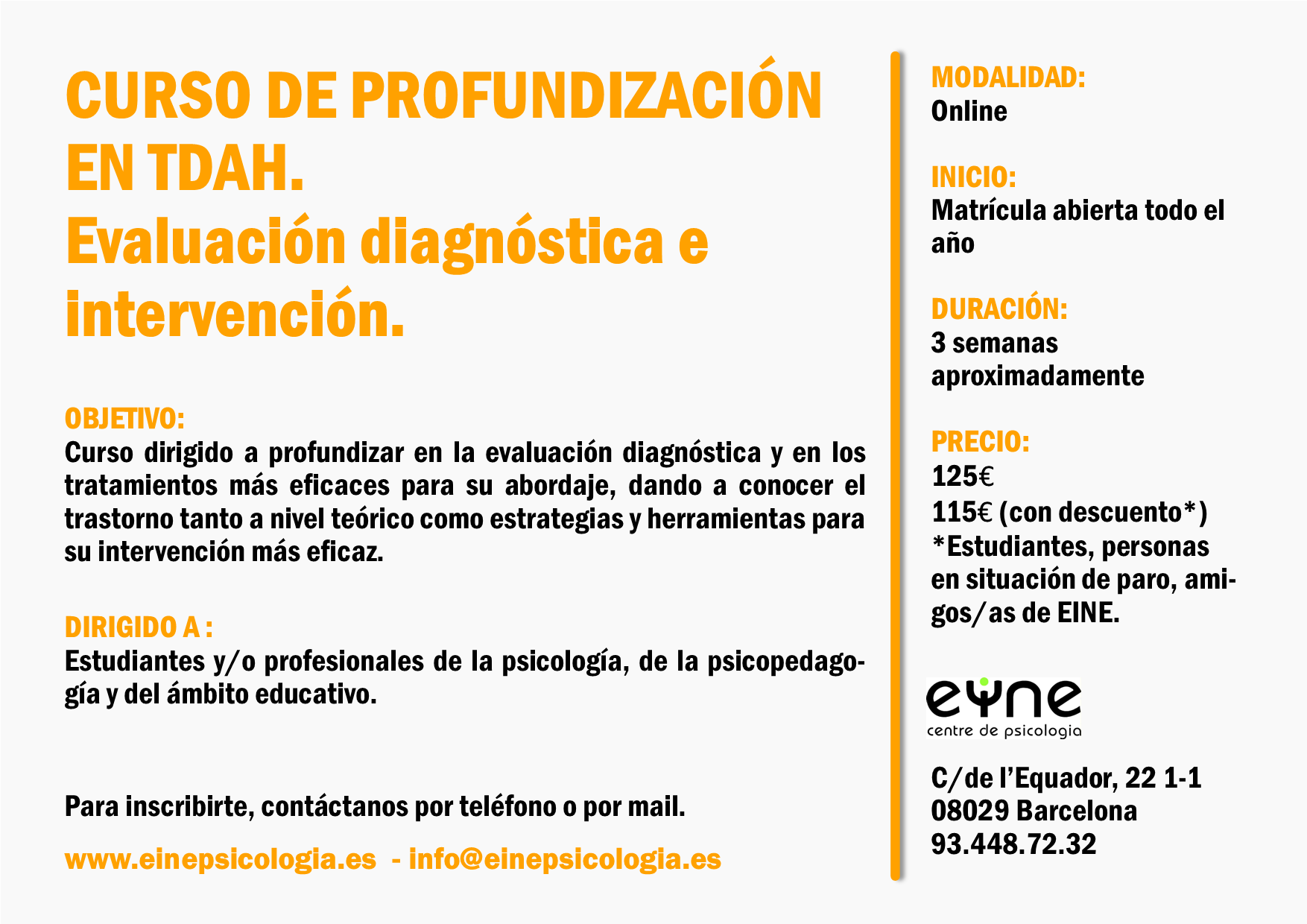 CURSO DE PROFUNDIZACIÓN EN TDAH.
Evaluación diagnóstica e intervención.

OBJETIVO:
Curso dirigido a profundizar en la evaluación diagnóstica y en los tratamientos más eficaces para su abordaje, dando a conocer el trastorno tanto a nivel teórico como estrategias y herramientas para su intervención más eficaz.

DIRIGIDO A :
Estudiantes y/o profesionales de la psicología, de la psicopedagogía y del ámbito educativo.

Para inscribirte, contáctanos por teléfono o por mail.

www.einepsicologia.es - info@einepsicologia.es

MODALIDAD:
Online

INICIO:
Matrícula abierta todo el año

DURACIÓN:
3 semanas aproximadamente

PRECIO:
125€
115€ (con descuento*)
*Estudiantes, personas en situación de paro, amigos/as de EINE.

eine
centre de psicologia

C/de l'Equador, 22 1-1
08029 Barcelona
93.448.72.32